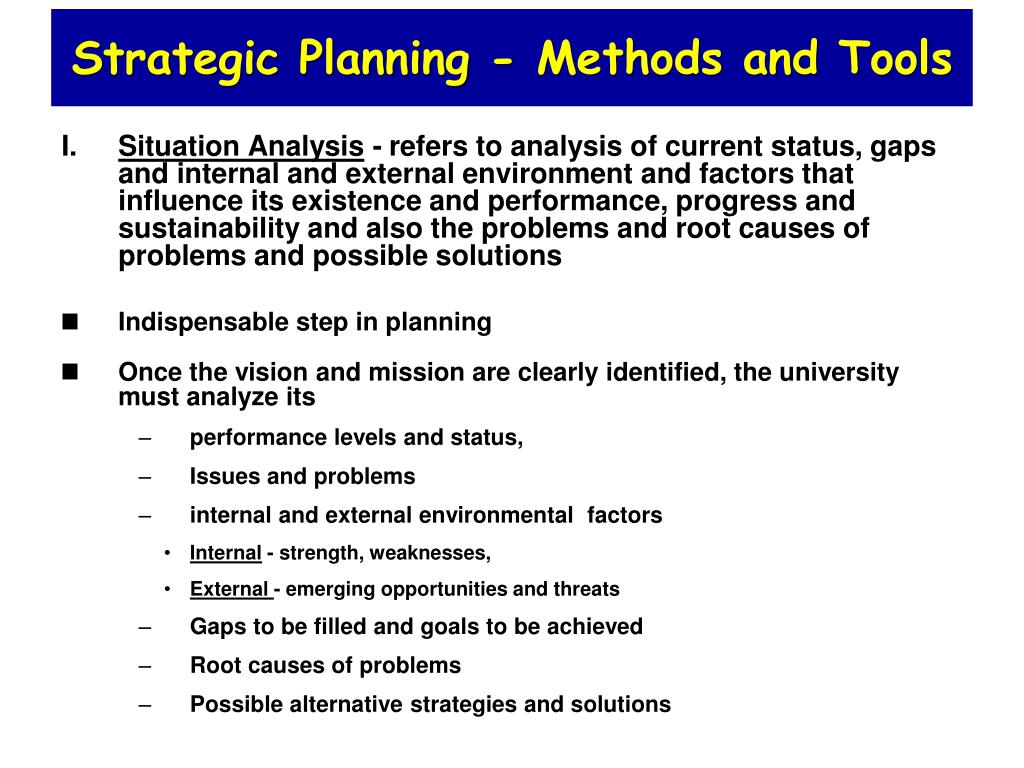 Strategic Planning - Methods and Tools

I. Situation Analysis - refers to analysis of current status, gaps and internal and external environment and factors that influence its existence and performance, progress and sustainability and also the problems and root causes of problems and possible solutions

■ Indispensable step in planning

■ Once the vision and mission are clearly identified, the university must analyze its

– performance levels and status,

– Issues and problems

– internal and external environmental factors

• Internal - strength, weaknesses,

• External - emerging opportunities and threats

– Gaps to be filled and goals to be achieved

– Root causes of problems

– Possible alternative strategies and solutions